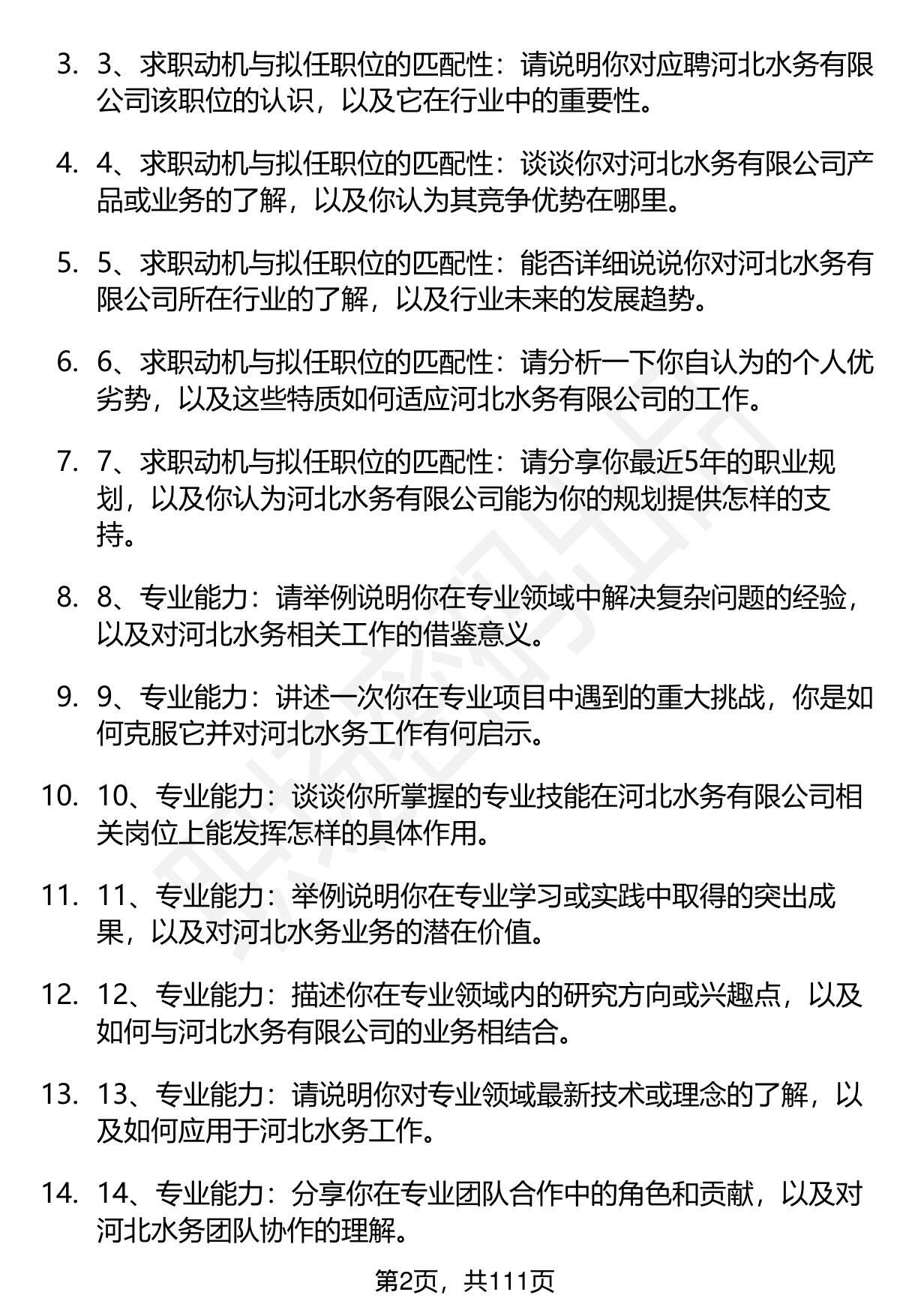 3. 3、求职动机与拟任职位的匹配性：请说明你对应聘河北水务有限公司该职位的认识，以及它在行业中的重要性。

4. 4、求职动机与拟任职位的匹配性：谈谈你对河北水务有限公司产品或业务的了解，以及你认为其竞争优势在哪里。

5. 5、求职动机与拟任职位的匹配性：能否详细说说你对河北水务有限公司所在行业的了解，以及行业未来的发展趋势。

6. 6、求职动机与拟任职位的匹配性：请分析一下你自认为的个人优劣势，以及这些特质如何适应河北水务有限公司的工作。

7. 7、求职动机与拟任职位的匹配性：请分享你最近5年的职业规划，以及你认为河北水务有限公司能为你的规划提供怎样的支持。

8. 8、专业能力：请举例说明你在专业领域中解决复杂问题的经验，以及对河北水务相关工作的借鉴意义。

9. 9、专业能力：讲述一次你在专业项目中遇到的重大挑战，你是如何克服它并对河北水务工作有何启示。

10. 10、专业能力：谈谈你所掌握的专业技能在河北水务有限公司相关岗位上能发挥怎样的具体作用。

11. 11、专业能力：举例说明你在专业学习或实践中取得的突出成果，以及对河北水务业务的潜在价值。

12. 12、专业能力：描述你在专业领域内的研究方向或兴趣点，以及如何与河北水务有限公司的业务相结合。

13. 13、专业能力：请说明你对专业领域最新技术或理念的了解，以及如何应用于河北水务工作。

14. 14、专业能力：分享你在专业团队合作中的角色和贡献，以及对河北水务团队协作的理解。

第2页，共111页